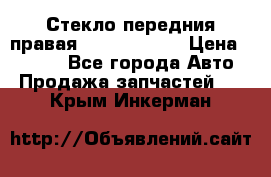 Стекло передния правая Цена
Все города Авто
Продажа запчастей
Крым Инкерман

http://Объявлений.сайт